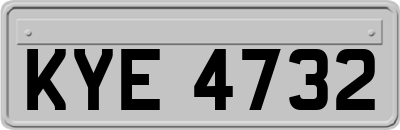 KYE 4732